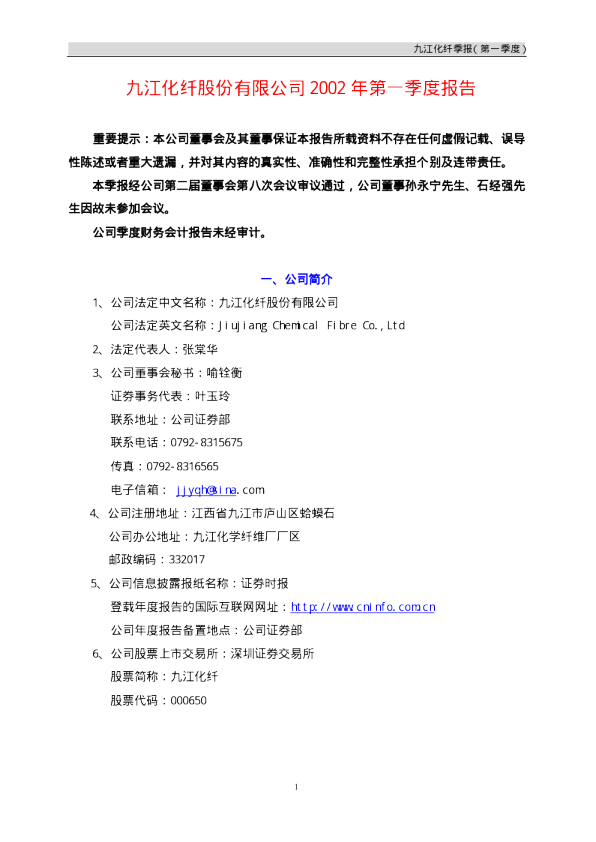 九江化纤季报（第一季度）

九江化纤股份有限公司 2002 年第一季度报告

重要提示：本公司董事会及其董事保证本报告所载资料不存在任何虚假记载、误导性陈述或者重大遗漏，并对其内容的真实性、准确性和完整性承担个别及连带责任。

本季报经公司第二届董事会第八次会议审议通过，公司董事孙永宁先生、石经强先生因故未参加会议。

公司季度财务会计报告未经审计。

一、公司简介

1、公司法定中文名称：九江化纤股份有限公司
公司法定英文名称：Jiujiang Chemical Fibre Co.,Ltd
2、法定代表人：张棠华
3、公司董事会秘书：喻铨衡
证券事务代表：叶玉玲
联系地址：公司证券部
联系电话：0792-8315675
传真：0792-8316565
电子信箱：jjyqh@sina.com
4、公司注册地址：江西省九江市庐山区蛤蟆石
公司办公地址：九江化学纤维厂厂区
邮政编码：332017
5、公司信息披露报纸名称：证券时报
登载年度报告的国际互联网网址：http://www.cninfo.com.cn
公司年度报告备置地点：公司证券部
6、公司股票上市交易所：深圳证券交易所
股票简称：九江化纤
股票代码：000650

1